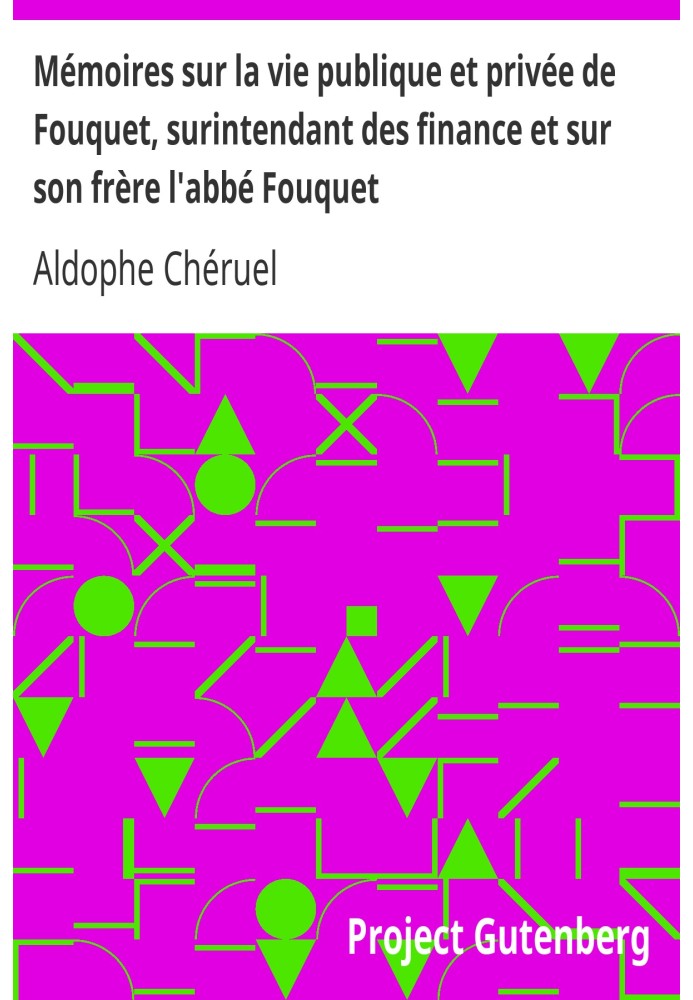 Mémoires sur la vie publique et privée de Fouquet, surintendant des finance et sur son frère l'abbé Fouquet

Aldophe Chéruel

Project Gutenberg